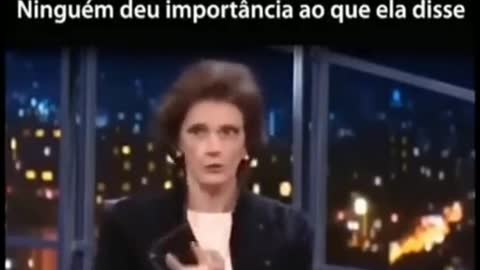 Ninguém deu importância ao que ela disse